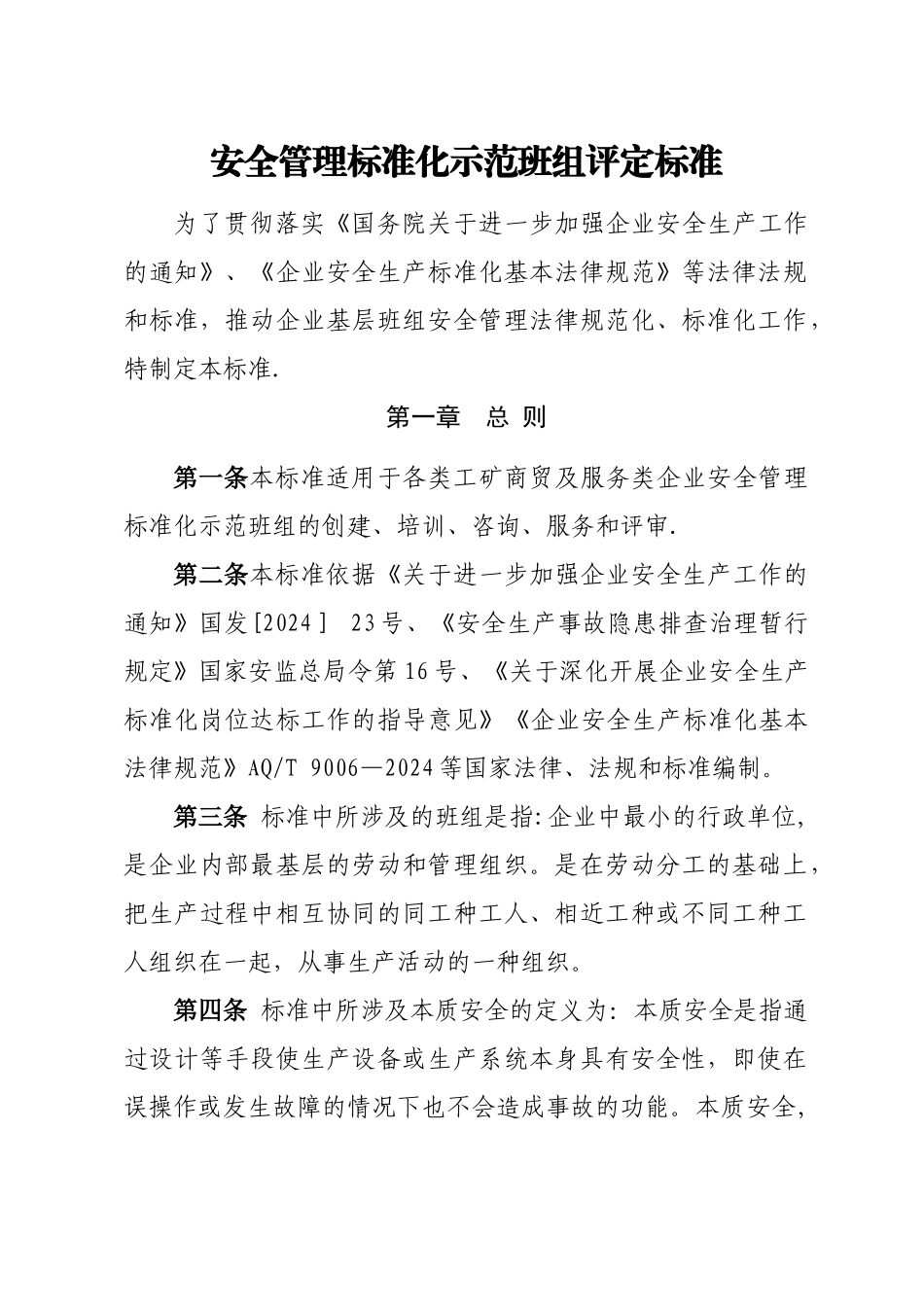 安全管理标准化示范班组评定标准

为了贯彻落实《国务院关于进一步加强企业安全生产工作的通知》、《企业安全生产标准化基本法律规范》等法律法规和标准，推动企业基层班组安全管理法律规范化、标准化工作，特制定本标准.

第一章 总 则

第一条本标准适用于各类工矿商贸及服务类企业安全管理标准化示范班组的创建、培训、咨询、服务和评审.

第二条本标准依据《关于进一步加强企业安全生产工作的通知》国发[2024] 23号、《安全生产事故隐患排查治理暂行规定》国家安监总局令第16号、《关于深化开展企业安全生产标准化岗位达标工作的指导意见》《企业安全生产标准化基本法律规范》AQ/T 9006—2024等国家法律、法规和标准编制。

第三条 标准中所涉及的班组是指:企业中最小的行政单位，是企业内部最基层的劳动和管理组织。是在劳动分工的基础上，把生产过程中相互协同的同工种工人、相近工种或不同工种工人组织在一起，从事生产活动的一种组织。

第四条 标准中所涉及本质安全的定义为：本质安全是指通过设计等手段使生产设备或生产系统本身具有安全性，即使在误操作或发生故障的情况下也不会造成事故的功能。本质安全，